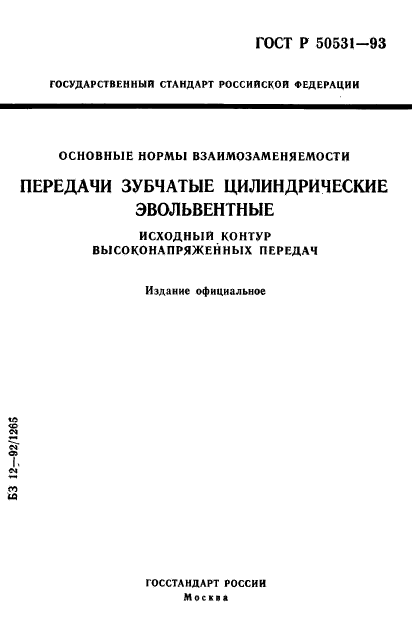 ГОСТ Р 50531—93

ГОСУДАРСТВЕННЫЙ СТАНДАРТ РОССИЙСКОЙ ФЕДЕРАЦИИ

ОСНОВНЫЕ НОРМЫ ВЗАИМОЗАМЕНЯЕМОСТИ

ПЕРЕДАЧИ ЗУБЧАТЫЕ ЦИЛИНДРИЧЕСКИЕ ЭВОЛЬВЕНТНЫЕ

ИСХОДНЫЙ КОНТУР ВЫСОКОНАПРЯЖЕННЫХ ПЕРЕДАЧ

Издание официальное

БЗ 12—92/1265

ГОССТАНДАРТ РОССИИ
Москва